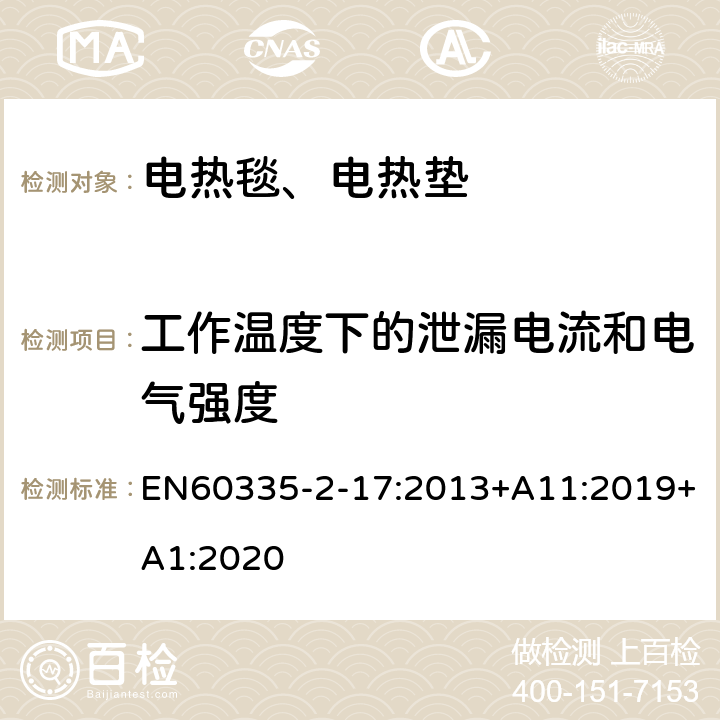 MA CNAS AC ilac-MRA

检测对象： 电热毯、电热垫

检测项目： 工作温度下的泄漏电流和电气强度

检测标准： EN60335-2-17:2013+A11:2019+A1:2020

百检 Baijiantest.com

做检测 上百检
400-151-7153